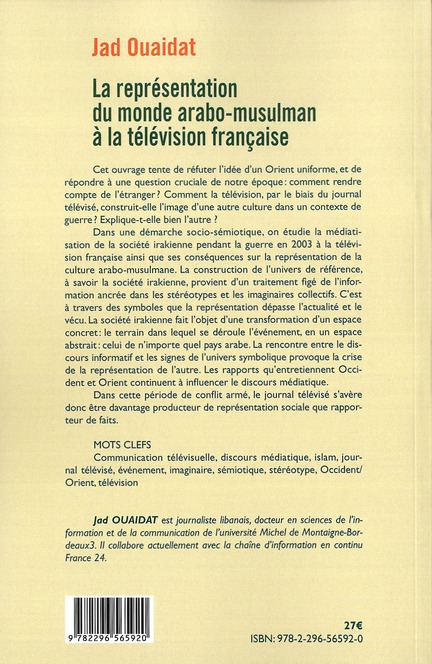 Jad Ouaidat

La représentation du monde arabo-musulman à la télévision française

Cet ouvrage tente de réfuter l'idée d'un Orient uniforme, et de répondre à une question cruciale de notre époque : comment rendre compte de l'étranger ? Comment la télévision, par le biais du journal télévisé, construit-elle l'image d'une autre culture dans un contexte de guerre ? Explique-t-elle bien l'autre ?

Dans une démarche socio-sémiotique, on étudie la médiatisation de la société irakienne pendant la guerre en 2003 à la télévision française ainsi que ses conséquences sur la représentation de la culture arabo-musulmane. La construction de l'univers de référence, à savoir la société irakienne, provient d'un traitement figé de l'information ancrée dans les stéréotypes et les imaginaires collectifs. C'est à travers des symboles que la représentation dépasse l'actualité et le vécu. La société irakienne fait l'objet d'une transformation d'un espace concret : le terrain dans lequel se déroule l'événement, en un espace abstrait : celui de n'importe quel pays arabe. La rencontre entre le discours informatif et les signes de l'univers symbolique provoque la crise de la représentation de l'autre. Les rapports qu'entretiennent Occident et Orient continuent à influencer le discours médiatique.

Dans cette période de conflit armé, le journal télévisé s'avère donc être davantage producteur de représentation sociale que rapporteur de faits.

MOTS CLEFS
Communication télévisuelle, discours médiatique, islam, journal télévisé, événement, imaginaire, sémiotique, stéréotype, Occident/Orient, télévision

Jad OUAIDAT est journaliste libanais, docteur en sciences de l'information et de la communication de l'université Michel de Montaigne-Bordeaux3. Il collabore actuellement avec la chaîne d'information en continu France 24.

9 782296 565920

27€
ISBN: 978-2-296-56592-0